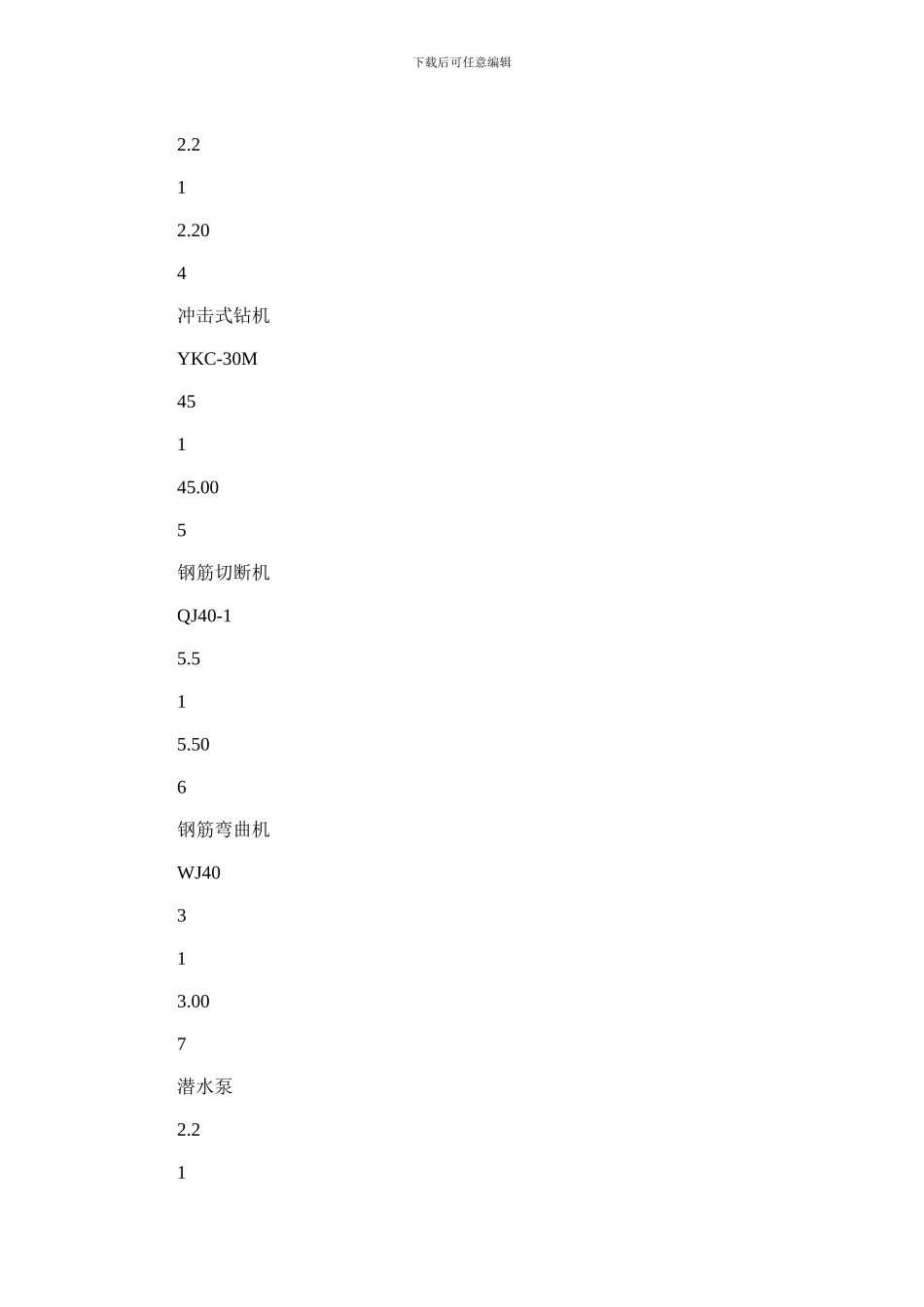 下载后可任意编辑

2.2

1

2.20

4

冲击式钻机

YKC-30M

45

1

45.00

5

钢筋切断机

QJ40-1

5.5

1

5.50

6

钢筋弯曲机

WJ40

3

1

3.00

7

潜水泵

2.2

1